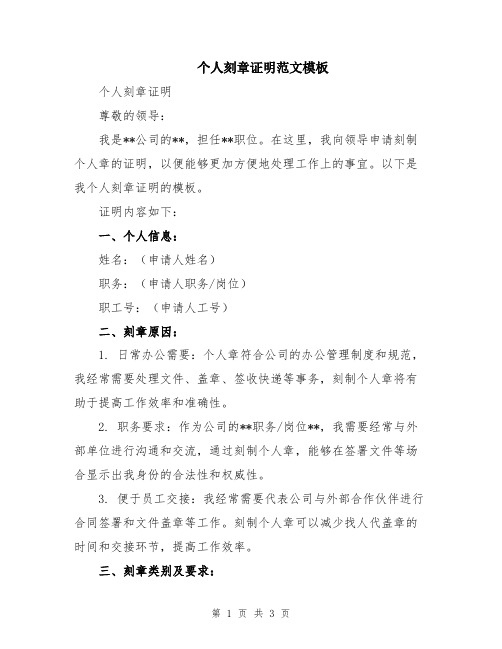 个人刻章证明范文模板

个人刻章证明

尊敬的领导：

我是**公司的**，担任**职位。在这里，我向领导申请刻制个人章的证明，以便能够更加方便地处理工作上的事宜。以下是我个人刻章证明的模板。

证明内容如下：

一、个人信息：

姓名：（申请人姓名）

职务：（申请人职务/岗位）

职工号：（申请人工号）

二、刻章原因：

1. 日常办公需要：个人章符合公司的办公管理制度和规范，我经常需要处理文件、盖章、签收快递等事务，刻制个人章将有助于提高工作效率和准确性。

2. 职务要求：作为公司的**职务/岗位**，我需要经常与外部单位进行沟通和交流，通过刻制个人章，能够在签署文件等场合显示出我身份的合法性和权威性。

3. 便于员工交接：我经常需要代表公司与外部合作伙伴进行合同签署和文件盖章等工作。刻制个人章可以减少找人代盖章的时间和交接环节，提高工作效率。

三、刻章类别及要求：

第 1 页 共 3 页